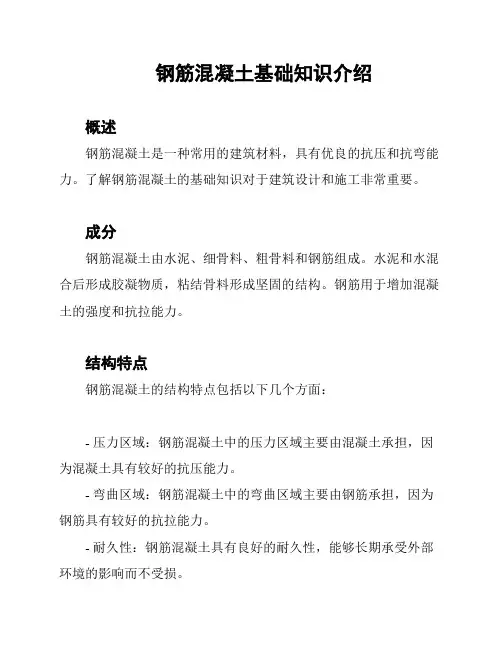 钢筋混凝土基础知识介绍

概述

钢筋混凝土是一种常用的建筑材料，具有优良的抗压和抗弯能力。了解钢筋混凝土的基础知识对于建筑设计和施工非常重要。

成分

钢筋混凝土由水泥、细骨料、粗骨料和钢筋组成。水泥和水混合后形成胶凝物质，粘结骨料形成坚固的结构。钢筋用于增加混凝土的强度和抗拉能力。

结构特点

钢筋混凝土的结构特点包括以下几个方面：

- 压力区域：钢筋混凝土中的压力区域主要由混凝土承担，因为混凝土具有较好的抗压能力。

- 弯曲区域：钢筋混凝土中的弯曲区域主要由钢筋承担，因为钢筋具有较好的抗拉能力。

- 耐久性：钢筋混凝土具有良好的耐久性，能够长期承受外部环境的影响而不受损。